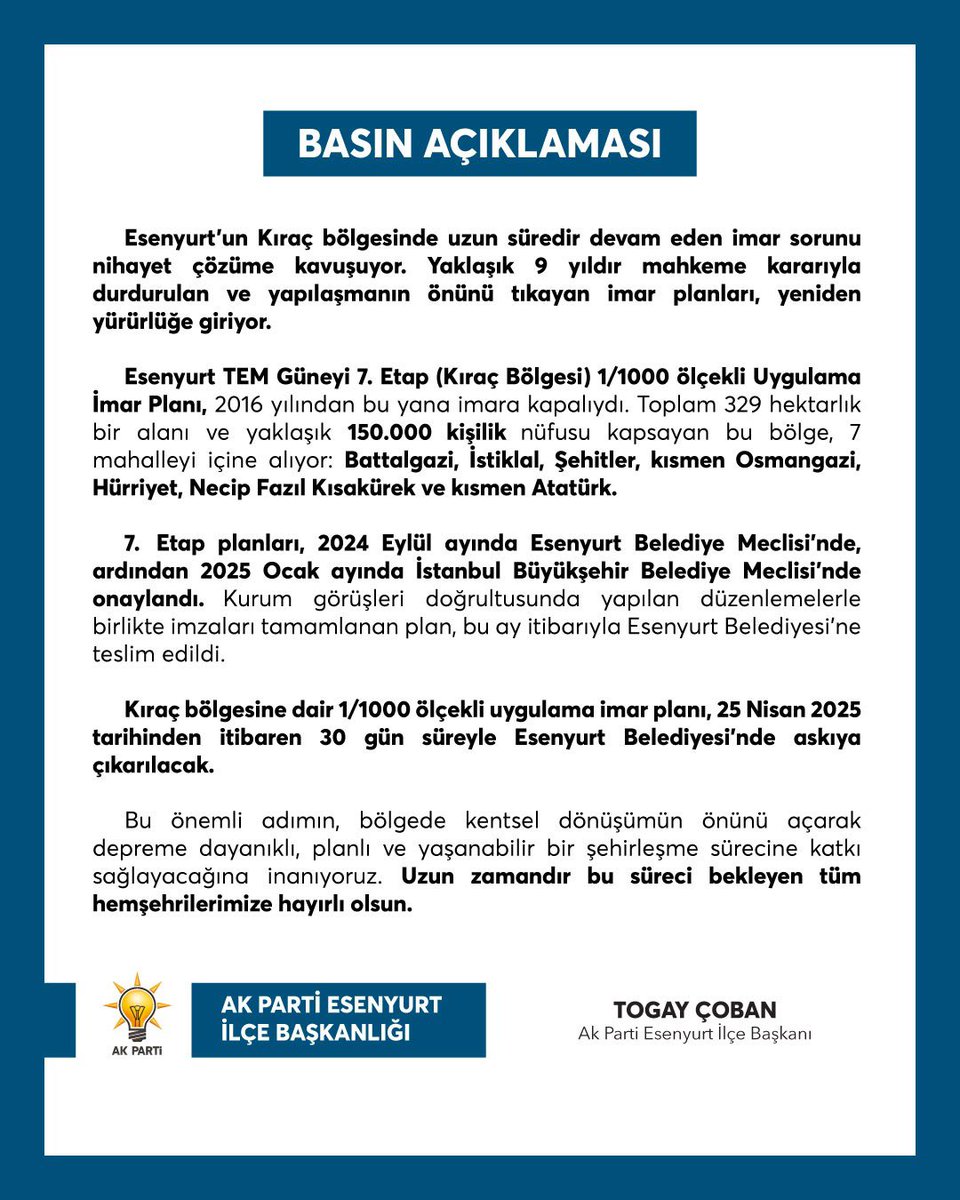 BASIN AÇIKLAMASI

Esenyurt'un Kıraç bölgesinde uzun süredir devam eden imar sorunu nihayet çözüme kavuşuyor. Yaklaşık 9 yıldır mahkeme kararıyla durdurulan ve yapılaşmanın önünü tıkayan imar planları, yeniden yürürlüğe giriyor.

Esenyurt TEM Güneyi 7. Etap (Kıraç Bölgesi) 1/1000 ölçekli Uygulama İmar Planı, 2016 yılından bu yana imara kapalıydı. Toplam 329 hektarlık bir alanı ve yaklaşık 150.000 kişilik nüfusu kapsayan bu bölge, 7 mahalleyi içine alıyor: Battalgazi, İstiklal, Şehitler, kısmen Osmangazi, Hürriyet, Necip Fazıl Kısakürek ve kısmen Atatürk.

7. Etap planları, 2024 Eylül ayında Esenyurt Belediye Meclisi'nde, ardından 2025 Ocak ayında İstanbul Büyükşehir Belediye Meclisi'nde onaylandı. Kurum görüşleri doğrultusunda yapılan düzenlemelerle birlikte imzaları tamamlanan plan, bu ay itibarıyla Esenyurt Belediyesi'ne teslim edildi.

Kıraç bölgesine dair 1/1000 ölçekli uygulama imar planı, 25 Nisan 2025 tarihinden itibaren 30 gün süreyle Esenyurt Belediyesi'nde askıya çıkarılacak.

Bu önemli adımın, bölgede kentsel dönüşümün önünü açarak depreme dayanıklı, planlı ve yaşanabilir bir şehirleşme sürecine katkı sağlayacağına inanıyoruz. Uzun zamandır bu süreci bekleyen tüm hemşehrilerimize hayırlı olsun.

AK PARTİ

AK PARTİ ESENYURT İLÇE BAŞKANLIĞI

TOGAY ÇOBAN
Ak Parti Esenyurt İlçe Başkanı